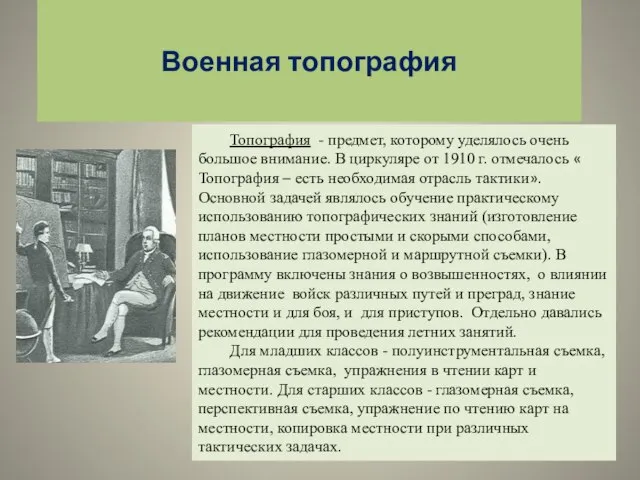 Военная топография

Топография - предмет, которому уделялось очень большое внимание. В циркуляре от 1910 г. отмечалось « Топография – есть необходимая отрасль тактики». Основной задачей являлось обучение практическому использованию топографических знаний (изготовление планов местности простыми и скорыми способами, использование глазомерной и маршрутной съемки). В программу включены знания о возвышенностях, о влиянии на движение войск различных путей и преград, знание местности и для боя, и для приступов. Отдельно давались рекомендации для проведения летних занятий.

Для младших классов - полуинструментальная съемка, глазомерная съемка, упражнения в чтении карт и местности. Для старших классов - глазомерная съемка, перспективная съемка, упражнение по чтению карт на местности, копировка местности при различных тактических задачах.